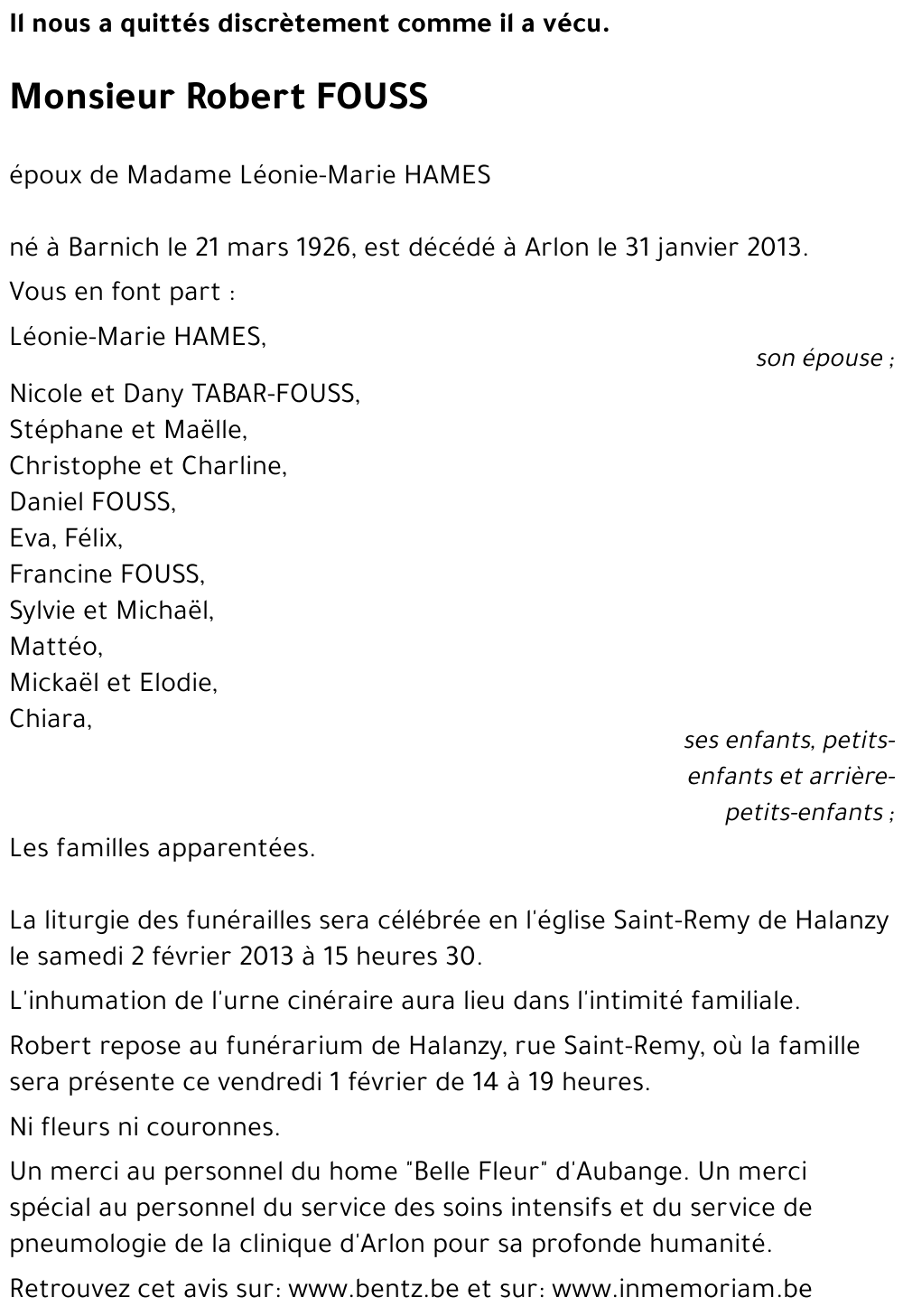 Il nous a quittés discrètement comme il a vécu.

Monsieur Robert FOUSS

époux de Madame Léonie-Marie HAMES

né à Barnich le 21 mars 1926, est décédé à Arlon le 31 janvier 2013.

Vous en font part :

Léonie-Marie HAMES,

son épouse ;

Nicole et Dany TABAR-FOUSS,
Stéphane et Maëlle,
Christophe et Charline,
Daniel FOUSS,
Eva, Félix,
Francine FOUSS,
Sylvie et Michaël,
Mattéo,
Mickaël et Elodie,
Chiara,

ses enfants, petits-enfants et arrière-petits-enfants ;

Les familles apparentées.

La liturgie des funérailles sera célébrée en l'église Saint-Remy de Halanzy le samedi 2 février 2013 à 15 heures 30.

L'inhumation de l'urne cinéraire aura lieu dans l'intimité familiale.

Robert repose au funérarium de Halanzy, rue Saint-Remy, où la famille sera présente ce vendredi 1 février de 14 à 19 heures.

Ni fleurs ni couronnes.

Un merci au personnel du home "Belle Fleur" d'Aubange. Un merci spécial au personnel du service des soins intensifs et du service de pneumologie de la clinique d'Arlon pour sa profonde humanité.

Retrouvez cet avis sur: www.bentz.be et sur: www.inmemoriam.be